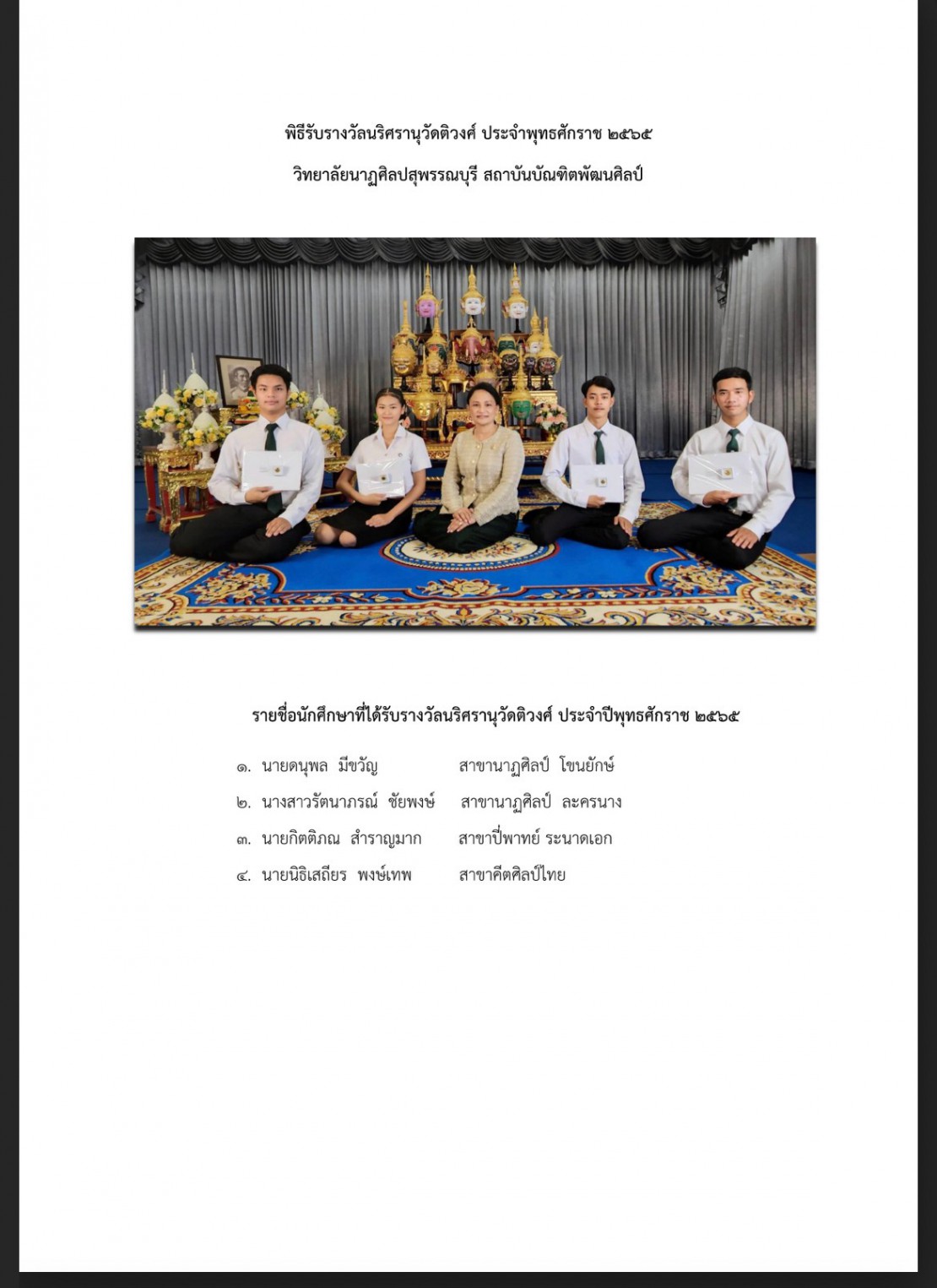 พิธีรับรางวัลนริศรานุวัดติวงศ์ ประจำพุทธศักราช ๒๕๖๕

วิทยาลัยนาฏศิลปสุพรรณบุรี สถาบันบัณฑิตพัฒนศิลป์

รายชื่อนักศึกษาที่ได้รับรางวัลนริศรานุวัดติวงศ์ ประจำปีพุทธศักราช ๒๕๖๕

๑. นายดนุพล มีขวัญ สาขานาฏศิลป์ โขนยักษ์

๒. นางสาวรัตนาภรณ์ ชัยพงษ์ สาขานาฏศิลป์ ละครนาง

๓. นายกิตติภณ สำราญมาก สาขาปี่พาทย์ ระนาดเอก

๔. นายนิธิเสถียร พงษ์เทพ สาขาคีตศิลป์ไทย